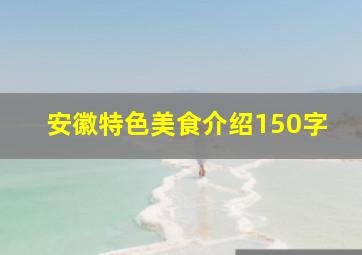 安徽特色美食介绍150字